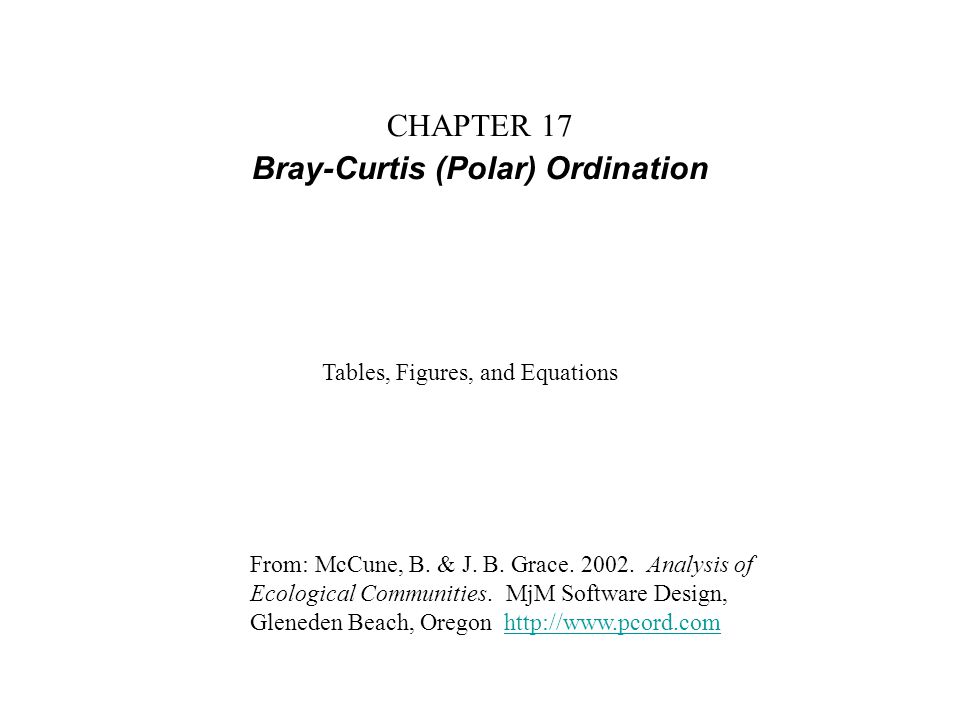 CHAPTER 17
Bray-Curtis (Polar) Ordination

Tables, Figures, and Equations

From: McCune, B. & J. B. Grace. 2002. Analysis of Ecological Communities. MjM Software Design, Gleneden Beach, Oregon http://www.pcord.com